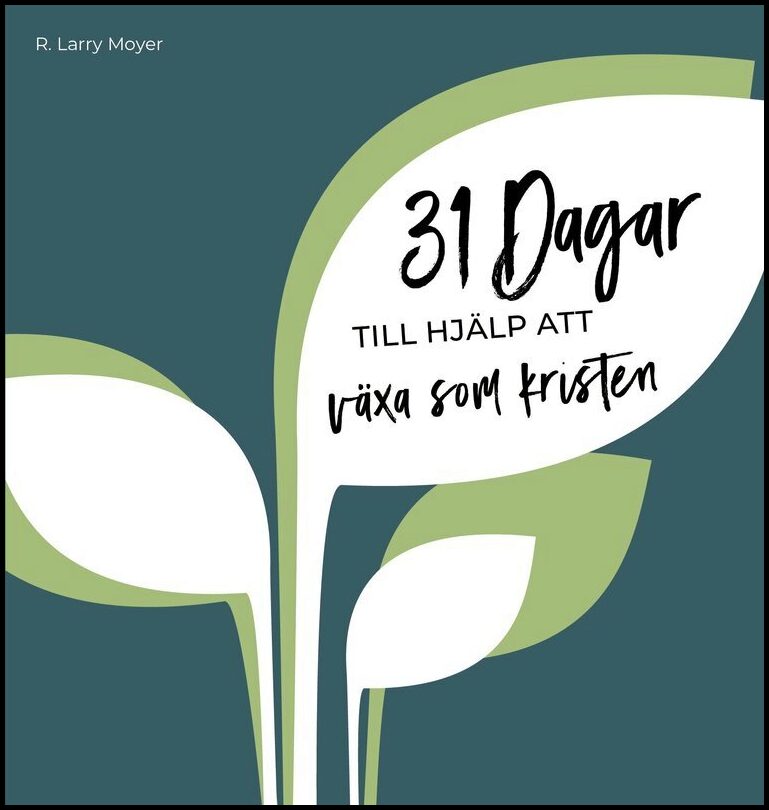 R. Larry Moyer

31 Dagar

TILL HJÄLP ATT

växa som kristen